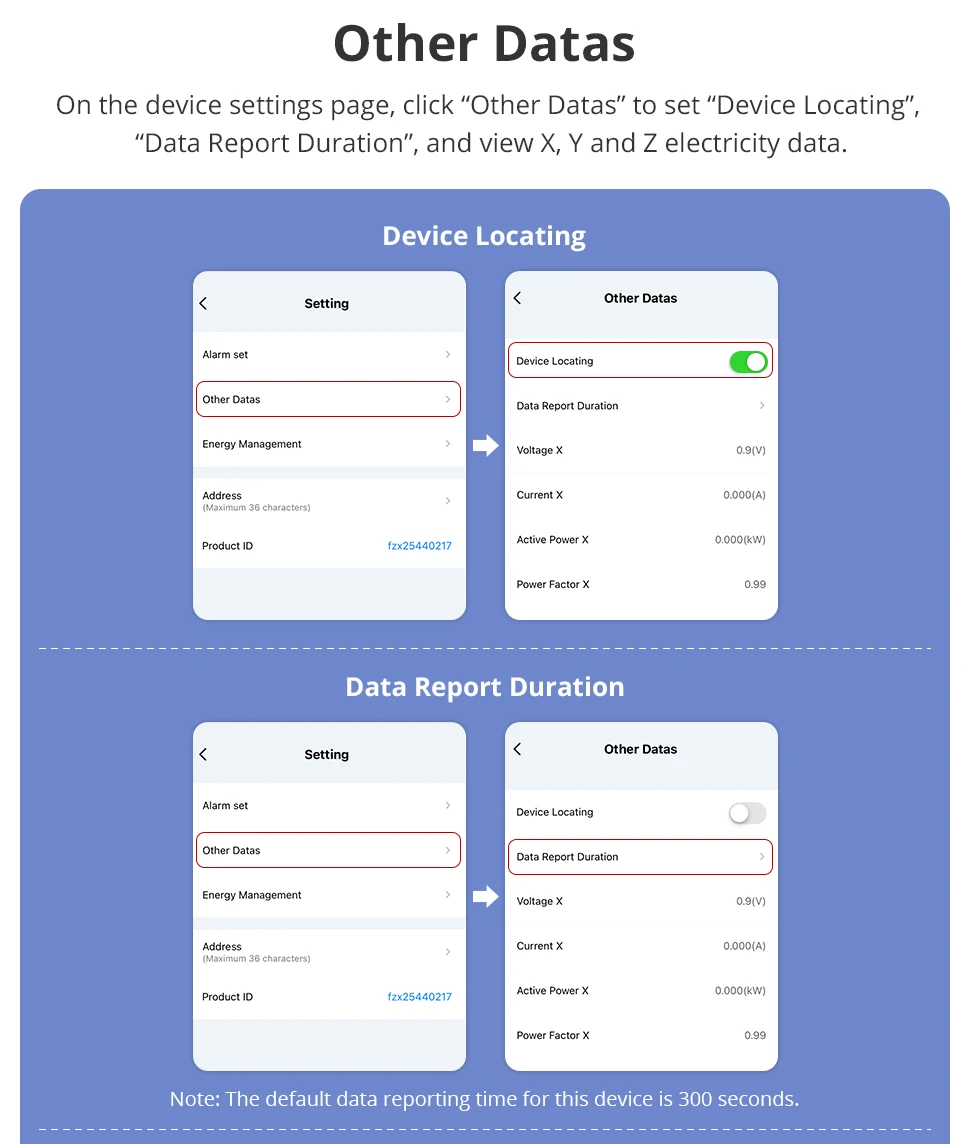 Other Datas

On the device settings page, click “Other Datas” to set “Device Locating”, “Data Report Duration”, and view X, Y and Z electricity data.

Device Locating

Setting

Alarm set

Other Datas

Energy Management

Address
(Maximum 36 characters)

Product ID fzx25440217

Other Datas

Device Locating

Data Report Duration

Voltage X 0.9(V)

Current X 0.000(A)

Active Power X 0.000(kW)

Power Factor X 0.99

Data Report Duration

Setting

Alarm set

Other Datas

Energy Management

Address
(Maximum 36 characters)

Product ID fzx25440217

Other Datas

Device Locating

Data Report Duration

Voltage X 0.9(V)

Current X 0.000(A)

Active Power X 0.000(kW)

Power Factor X 0.99

Note: The default data reporting time for this device is 300 seconds.